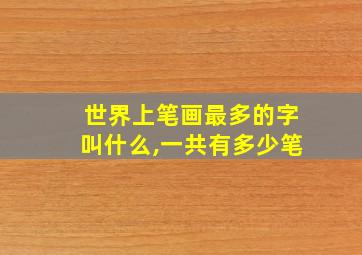 世界上笔画最多的字叫什么,一共有多少笔